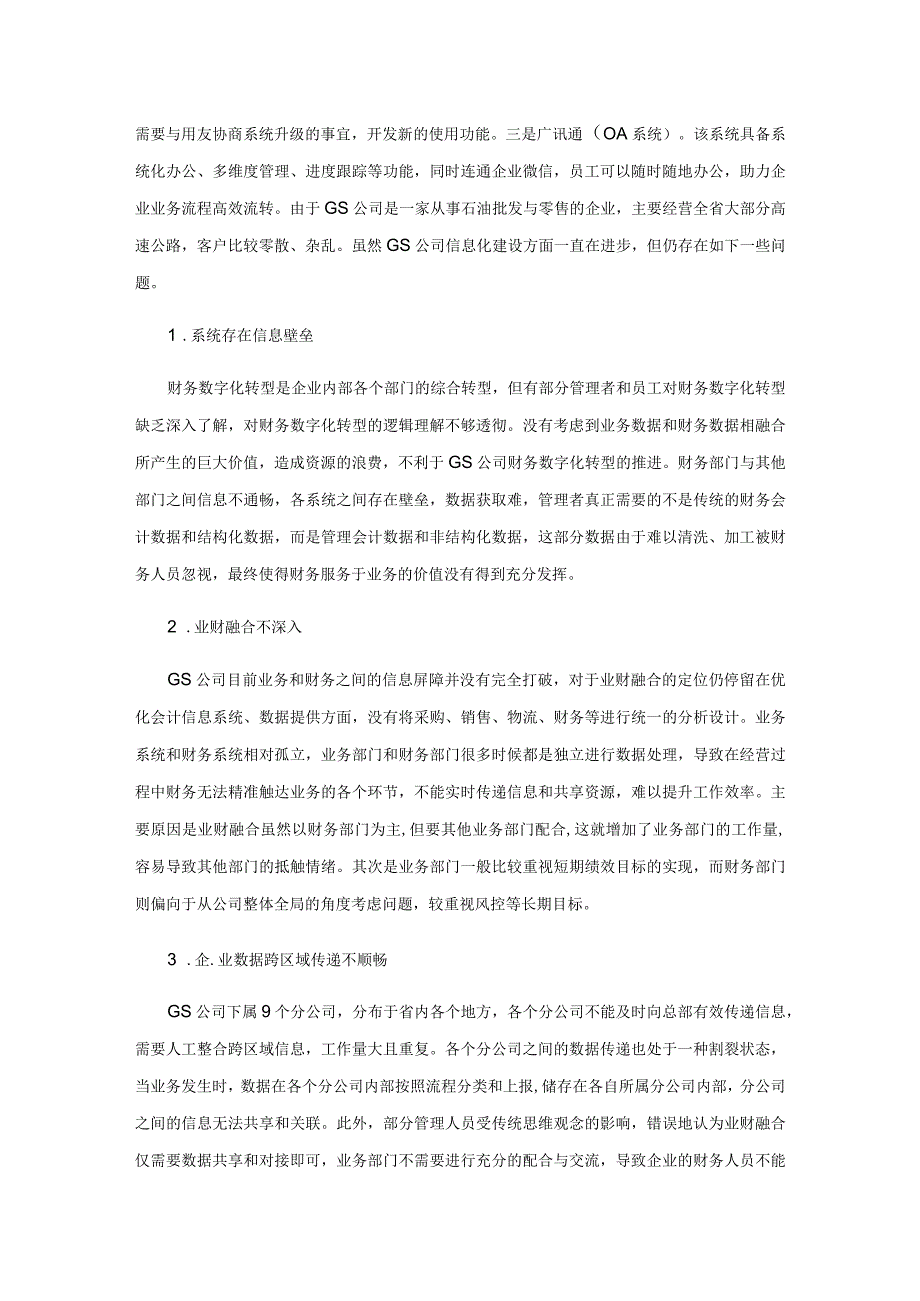 需要与用友协商系统升级的事宜，开发新的使用功能。三是广讯通（OA系统）。该系统具备系统化办公、多维度管理、进度跟踪等功能，同时连通企业微信，员工可以随时随地办公，助力企业业务流程高效流转。由于GS公司是一家从事石油批发与零售的企业，主要经营全省大部分高速公路，客户比较零散、杂乱。虽然GS公司信息化建设方面一直在进步，但仍存在如下一些问题。

1.系统存在信息壁垒

财务数字化转型是企业内部各个部门的综合转型，但有部分管理者和员工对财务数字化转型缺乏深入了解，对财务数字化转型的逻辑理解不够透彻。没有考虑到业务数据和财务数据相融合所产生的巨大价值，造成资源的浪费，不利于GS公司财务数字化转型的推进。财务部门与其他部门之间信息不通畅，各系统之间存在壁垒，数据获取难，管理者真正需要的不是传统的财务会计数据和结构化数据，而是管理会计数据和非结构化数据，这部分数据由于难以清洗、加工被财务人员忽视，最终使得财务服务于业务的价值没有得到充分发挥。

2.业财融合不深入

GS公司目前业务和财务之间的信息屏障并没有完全打破，对于业财融合的定位仍停留在优化会计信息系统、数据提供方面，没有将采购、销售、物流、财务等进行统一的分析设计。业务系统和财务系统相对孤立，业务部门和财务部门很多时候都是独立进行数据处理，导致在经营过程中财务无法精准触达业务的各个环节，不能实时传递信息和共享资源，难以提升工作效率。主要原因是业财融合虽然以财务部门为主，但要其他业务部门配合，这就增加了业务部门的工作量，容易导致其他部门的抵触情绪。其次是业务部门一般比较重视短期绩效目标的实现，而财务部门则偏向于从公司整体全局的角度考虑问题，较重视风控等长期目标。

3.企.业数据跨区域传递不顺畅

GS公司下属9个分公司，分布于省内各个地方，各个分公司不能及时向总部有效传递信息，需要人工整合跨区域信息，工作量大且重复。各个分公司之间的数据传递也处于一种割裂状态，当业务发生时，数据在各个分公司内部按照流程分类和上报，储存在各自所属分公司内部，分公司之间的信息无法共享和关联。此外，部分管理人员受传统思维观念的影响，错误地认为业财融合仅需要数据共享和对接即可，业务部门不需要进行充分的配合与交流，导致企业的财务人员不能